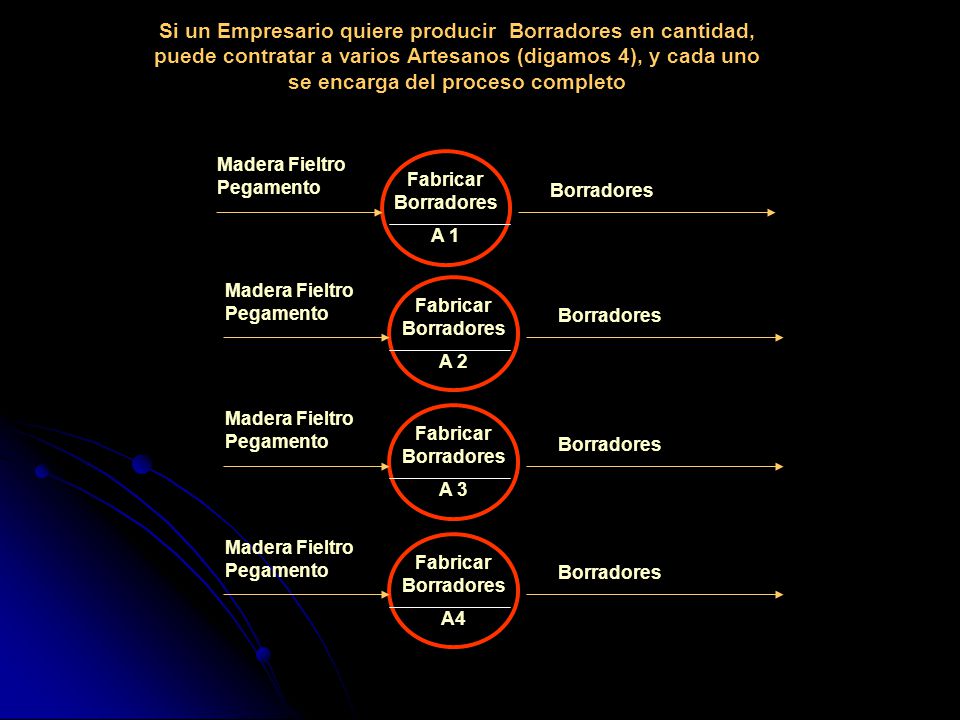 Si un Empresario quiere producir Borradores en cantidad, puede contratar a varios Artesanos (digamos 4), y cada uno se encarga del proceso completo

Madera Fieltro Pegamento

Fabricar Borradores

A 1

Borradores

Madera Fieltro Pegamento

Fabricar Borradores

A 2

Borradores

Madera Fieltro Pegamento

Fabricar Borradores

A 3

Borradores

Madera Fieltro Pegamento

Fabricar Borradores

A4

Borradores